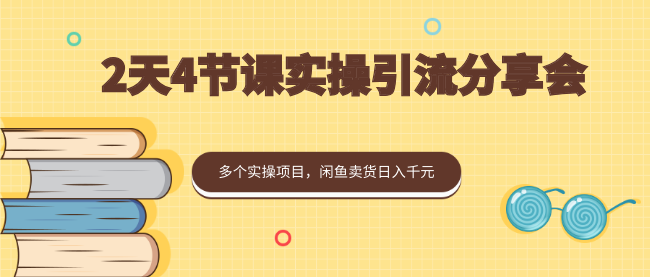 2天4节课实操引流分享会

多个实操项目，闲鱼卖货日入千元